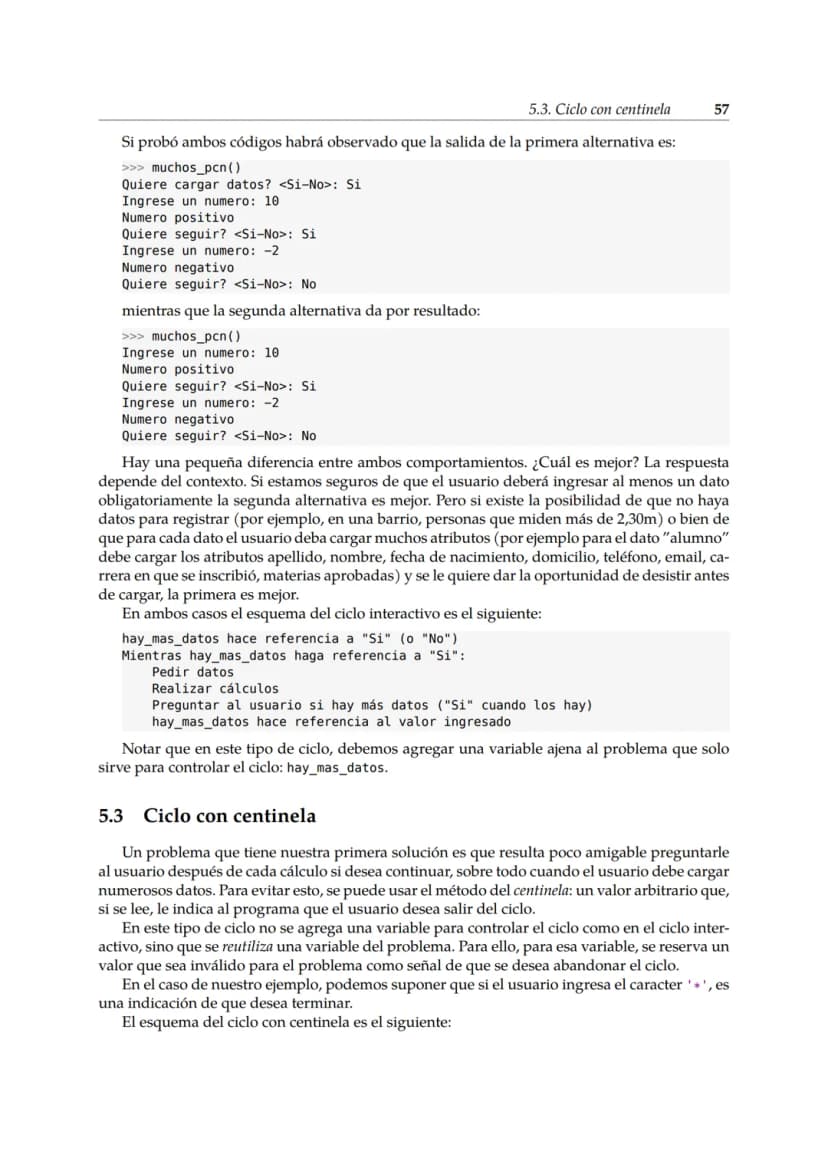 5.3. Ciclo con centinela 57

Si probó ambos códigos habrá observado que la salida de la primera alternativa es:

>>> muchos_pcn()
Quiere cargar datos? <Si-No>: Si
Ingrese un numero: 10
Numero positivo
Quiere seguir? <Si-No>: Si
Ingrese un numero: -2
Numero negativo
Quiere seguir? <Si-No>: No

mientras que la segunda alternativa da por resultado:

>>> muchos_pcn()
Ingrese un numero: 10
Numero positivo
Quiere seguir? <Si-No>: Si
Ingrese un numero: -2
Numero negativo
Quiere seguir? <Si-No>: No

Hay una pequeña diferencia entre ambos comportamientos. ¿Cuál es mejor? La respuesta depende del contexto. Si estamos seguros de que el usuario deberá ingresar al menos un dato obligatoriamente la segunda alternativa es mejor. Pero si existe la posibilidad de que no haya datos para registrar (por ejemplo, en una barrio, personas que miden más de 2,30m) o bien de que para cada dato el usuario deba cargar muchos atributos (por ejemplo para el dato "alumno" debe cargar los atributos apellido, nombre, fecha de nacimiento, domicilio, teléfono, email, carrera en que se inscribió, materias aprobadas) y se le quiere dar la oportunidad de desistir antes de cargar, la primera es mejor.

En ambos casos el esquema del ciclo interactivo es el siguiente:

hay_mas_datos hace referencia a "Si" (o "No")
Mientras hay_mas_datos haga referencia a "Si":
    Pedir datos
    Realizar cálculos
    Preguntar al usuario si hay más datos ("Si" cuando los hay)
    hay_mas_datos hace referencia al valor ingresado

Notar que en este tipo de ciclo, debemos agregar una variable ajena al problema que solo sirve para controlar el ciclo: hay_mas_datos.

5.3 Ciclo con centinela

Un problema que tiene nuestra primera solución es que resulta poco amigable preguntarle al usuario después de cada cálculo si desea continuar, sobre todo cuando el usuario debe cargar numerosos datos. Para evitar esto, se puede usar el método del centinela: un valor arbitrario que, si se lee, le indica al programa que el usuario desea salir del ciclo.

En este tipo de ciclo no se agrega una variable para controlar el ciclo como en el ciclo interactivo, sino que se reutiliza una variable del problema. Para ello, para esa variable, se reserva un valor que sea inválido para el problema como señal de que se desea abandonar el ciclo.

En el caso de nuestro ejemplo, podemos suponer que si el usuario ingresa el caracter '*', es una indicación de que desea terminar.

El esquema del ciclo con centinela es el siguiente: